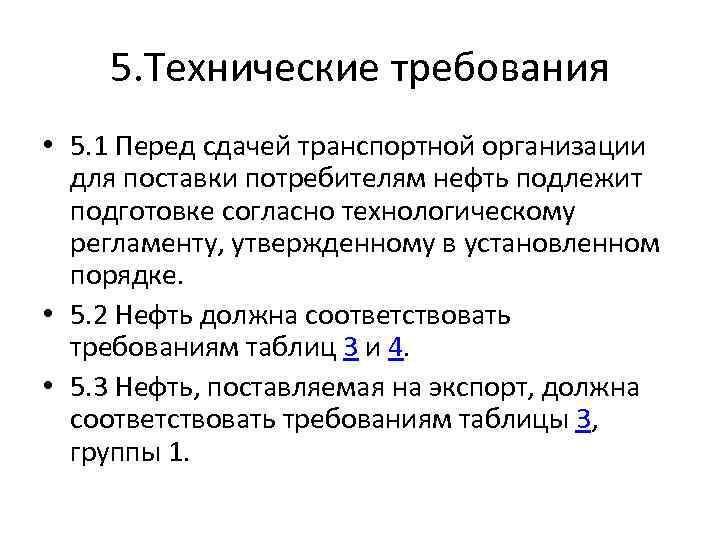 5.Технические требования

• 5.1 Перед сдачей транспортной организации для поставки потребителям нефть подлежит подготовке согласно технологическому регламенту, утвержденному в установленном порядке.

• 5.2 Нефть должна соответствовать требованиям таблиц 3 и 4.

• 5.3 Нефть, поставляемая на экспорт, должна соответствовать требованиям таблицы 3, группы 1.